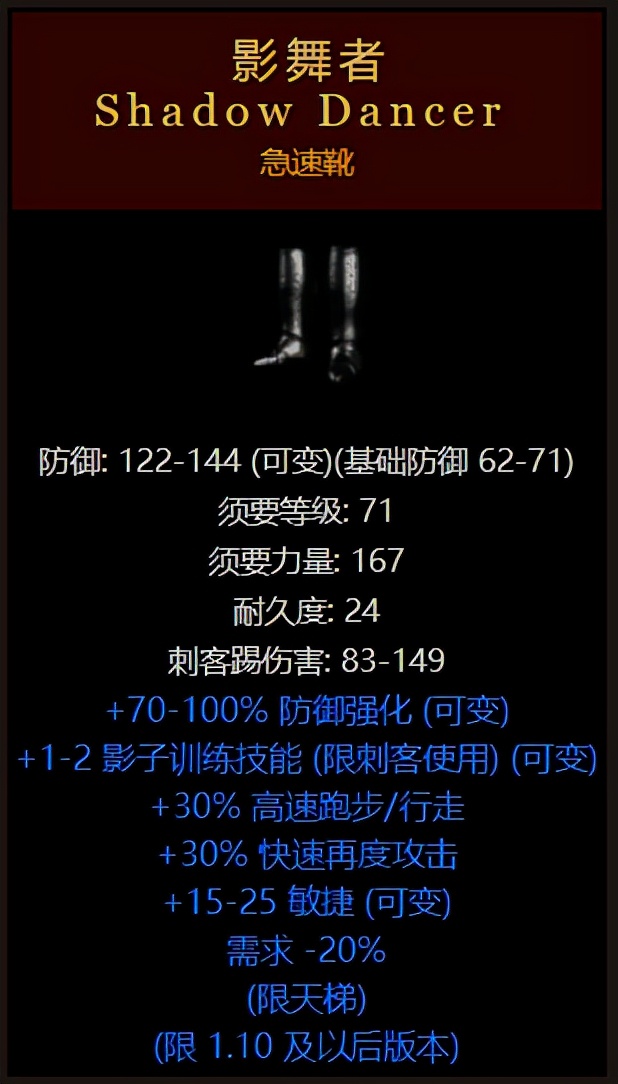 影舞者
Shadow Dancer
急速靴

防御: 122-144 (可变)(基础防御 62-71)
须要等级: 71
须要力量: 167
耐久度: 24
刺客踢伤害: 83-149
+70-100% 防御强化 (可变)
+1-2 影子训练技能 (限刺客使用) (可变)
+30% 高速跑步/行走
+30% 快速再度攻击
+15-25 敏捷 (可变)
需求 -20%
(限天梯)
(限 1.10 及以后版本)